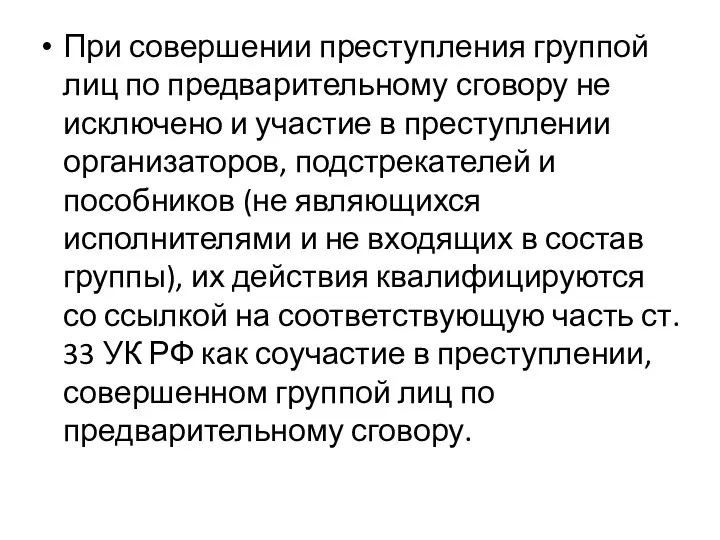 • При совершении преступления группой лиц по предварительному сговору не исключено и участие в преступлении организаторов, подстрекателей и пособников (не являющихся исполнителями и не входящих в состав группы), их действия квалифицируются со ссылкой на соответствующую часть ст. 33 УК РФ как соучастие в преступлении, совершенном группой лиц по предварительному сговору.